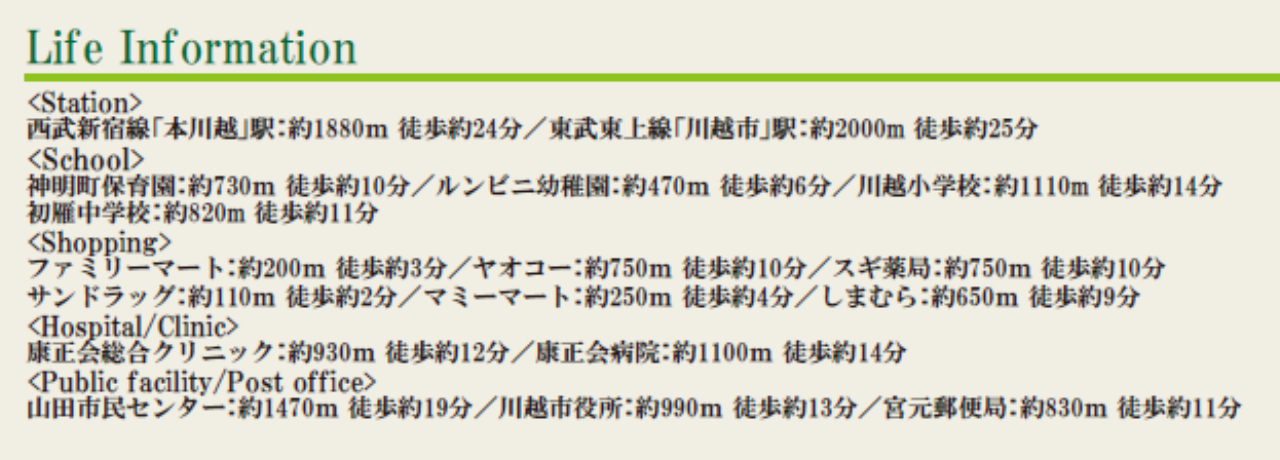 Life Information

<Station>
西武新宿線「本川越」駅：約1880m 徒歩約24分／東武東上線「川越市」駅：約2000m 徒歩約25分

<School>
神明町保育園：約730m 徒歩約10分／ルンビニ幼稚園：約470m 徒歩約6分／川越小学校：約1110m 徒歩約14分
初雁中学校：約820m 徒歩約11分

<Shopping>
ファミリーマート：約200m 徒歩約3分／ヤオコー：約750m 徒歩約10分／スギ薬局：約750m 徒歩約10分
サンドラッグ：約110m 徒歩約2分／マミーマート：約250m 徒歩約4分／しまむら：約650m 徒歩約9分

<Hospital/Clinic>
康正会総合クリニック：約930m 徒歩約12分／康正会病院：約1100m 徒歩約14分

<Public facility/Post office>
山田市民センター：約1470m 徒歩約19分／川越市役所：約990m 徒歩約13分／宮元郵便局：約830m 徒歩約11分